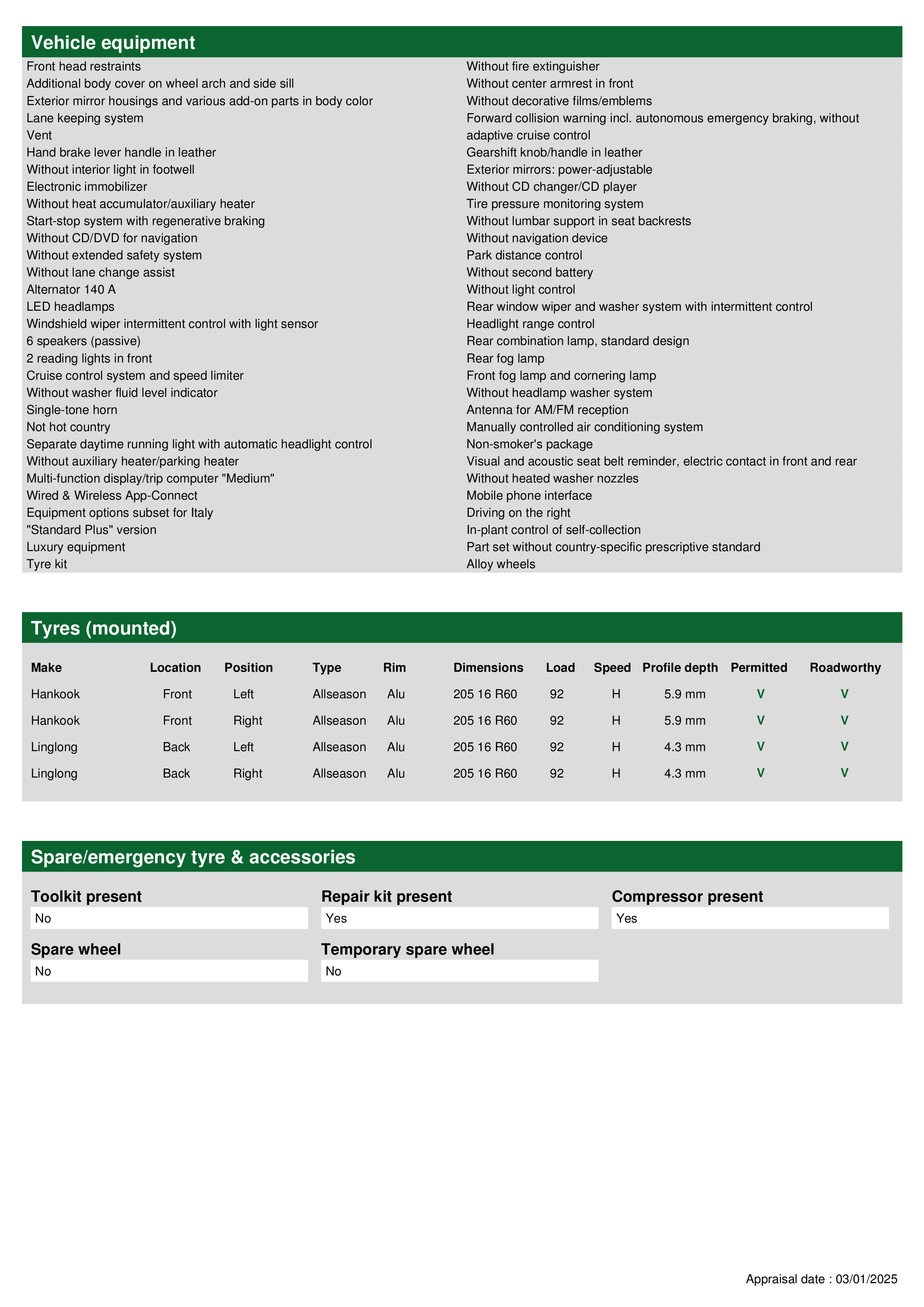 Vehicle equipment

Front head restraints
Additional body cover on wheel arch and side sill
Exterior mirror housings and various add-on parts in body color
Lane keeping system
Vent
Hand brake lever handle in leather
Without interior light in footwell
Electronic immobilizer
Without heat accumulator/auxiliary heater
Start-stop system with regenerative braking
Without CD/DVD for navigation
Without extended safety system
Without lane change assist
Alternator 140 A
LED headlamps
Windshield wiper intermittent control with light sensor
6 speakers (passive)
2 reading lights in front
Cruise control system and speed limiter
Without washer fluid level indicator
Single-tone horn
Not hot country
Separate daytime running light with automatic headlight control
Without auxiliary heater/parking heater
Multi-function display/trip computer "Medium"
Wired & Wireless App-Connect
Equipment options subset for Italy
"Standard Plus" version
Luxury equipment
Tyre kit

Without fire extinguisher
Without center armrest in front
Without decorative films/emblems
Forward collision warning incl. autonomous emergency braking, without adaptive cruise control
Gearshift knob/handle in leather
Exterior mirrors: power-adjustable
Without CD changer/CD player
Tire pressure monitoring system
Without lumbar support in seat backrests
Without navigation device
Park distance control
Without second battery
Without light control
Rear window wiper and washer system with intermittent control
Headlight range control
Rear combination lamp, standard design
Rear fog lamp
Front fog lamp and cornering lamp
Without headlamp washer system
Antenna for AM/FM reception
Manually controlled air conditioning system
Non-smoker's package
Visual and acoustic seat belt reminder, electric contact in front and rear
Without heated washer nozzles
Mobile phone interface
Driving on the right
In-plant control of self-collection
Part set without country-specific prescriptive standard
Alloy wheels

Tyres (mounted)

| Make | Location | Position | Type | Rim | Dimensions | Load | Speed | Profile depth | Permitted | Roadworthy |
|---|---|---|---|---|---|---|---|---|---|---|
| Hankook | Front | Left | Allseason | Alu | 205 16 R60 | 92 | H | 5.9 mm | V | V |
| Hankook | Front | Right | Allseason | Alu | 205 16 R60 | 92 | H | 5.9 mm | V | V |
| Linglong | Back | Left | Allseason | Alu | 205 16 R60 | 92 | H | 4.3 mm | V | V |
| Linglong | Back | Right | Allseason | Alu | 205 16 R60 | 92 | H | 4.3 mm | V | V |

Spare/emergency tyre & accessories

Toolkit present
No

Repair kit present
Yes

Compressor present
Yes

Spare wheel
No

Temporary spare wheel
No

Appraisal date : 03/01/2025